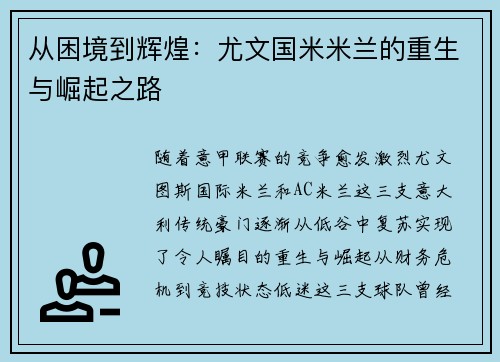 从困境到辉煌：尤文国米米兰的重生与崛起之路

随着意甲联赛的竞争愈发激烈尤文图斯国际米兰和AC米兰这三支意大利传统豪门逐渐从低谷中复苏实现了令人瞩目的重生与崛起从财务危机到竞技状态低迷这三支球队曾经